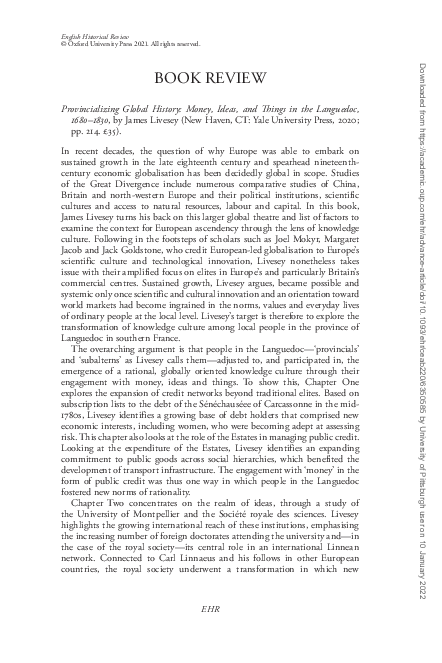 English Historical Review
© Oxford University Press 2021. All rights reserved.

BOOK REVIEW

Provincializing Global History: Money, Ideas, and Things in the Languedoc, 1680–1830, by James Livesey (New Haven, CT: Yale University Press, 2020; pp. 214. £35).

In recent decades, the question of why Europe was able to embark on sustained growth in the late eighteenth century and spearhead nineteenth-century economic globalisation has been decidedly global in scope. Studies of the Great Divergence include numerous comparative studies of China, Britain and north-western Europe and their political institutions, scientific cultures and access to natural resources, labour and capital. In this book, James Livesey turns his back on this larger global theatre and list of factors to examine the context for European ascendency through the lens of knowledge culture. Following in the footsteps of scholars such as Joel Mokyr, Margaret Jacob and Jack Goldstone, who credit European-led globalisation to Europe's scientific culture and technological innovation, Livesey nonetheless takes issue with their amplified focus on elites in Europe's and particularly Britain's commercial centres. Sustained growth, Livesey argues, became possible and systemic only once scientific and cultural innovation and an orientation toward world markets had become ingrained in the norms, values and everyday lives of ordinary people at the local level. Livesey's target is therefore to explore the transformation of knowledge culture among local people in the province of Languedoc in southern France.

The overarching argument is that people in the Languedoc—'provincials' and 'subalterns' as Livesey calls them—adjusted to, and participated in, the emergence of a rational, globally oriented knowledge culture through their engagement with money, ideas and things. To show this, Chapter One explores the expansion of credit networks beyond traditional elites. Based on subscription lists to the debt of the Sénéchausée of Carcassonne in the mid-1780s, Livesey identifies a growing base of debt holders that comprised new economic interests, including women, who were becoming adept at assessing risk. This chapter also looks at the role of the Estates in managing public credit. Looking at the expenditure of the Estates, Livesey identifies an expanding commitment to public goods across social hierarchies, which benefited the development of transport infrastructure. The engagement with 'money' in the form of public credit was thus one way in which people in the Languedoc fostered new norms of rationality.

Chapter Two concentrates on the realm of ideas, through a study of the University of Montpellier and the Société royale des sciences. Livesey highlights the growing international reach of these institutions, emphasising the increasing number of foreign doctorates attending the university and—in the case of the royal society—its central role in an international Linnean network. Connected to Carl Linnaeus and his follows in other European countries, the royal society underwent a transformation in which new

EHR

Downloaded from https://academic.oup.com/ehr/advance-article/doi/10.1093/ehr/ceab220/6350585 by University of Pittsburgh user on 10 January 2022